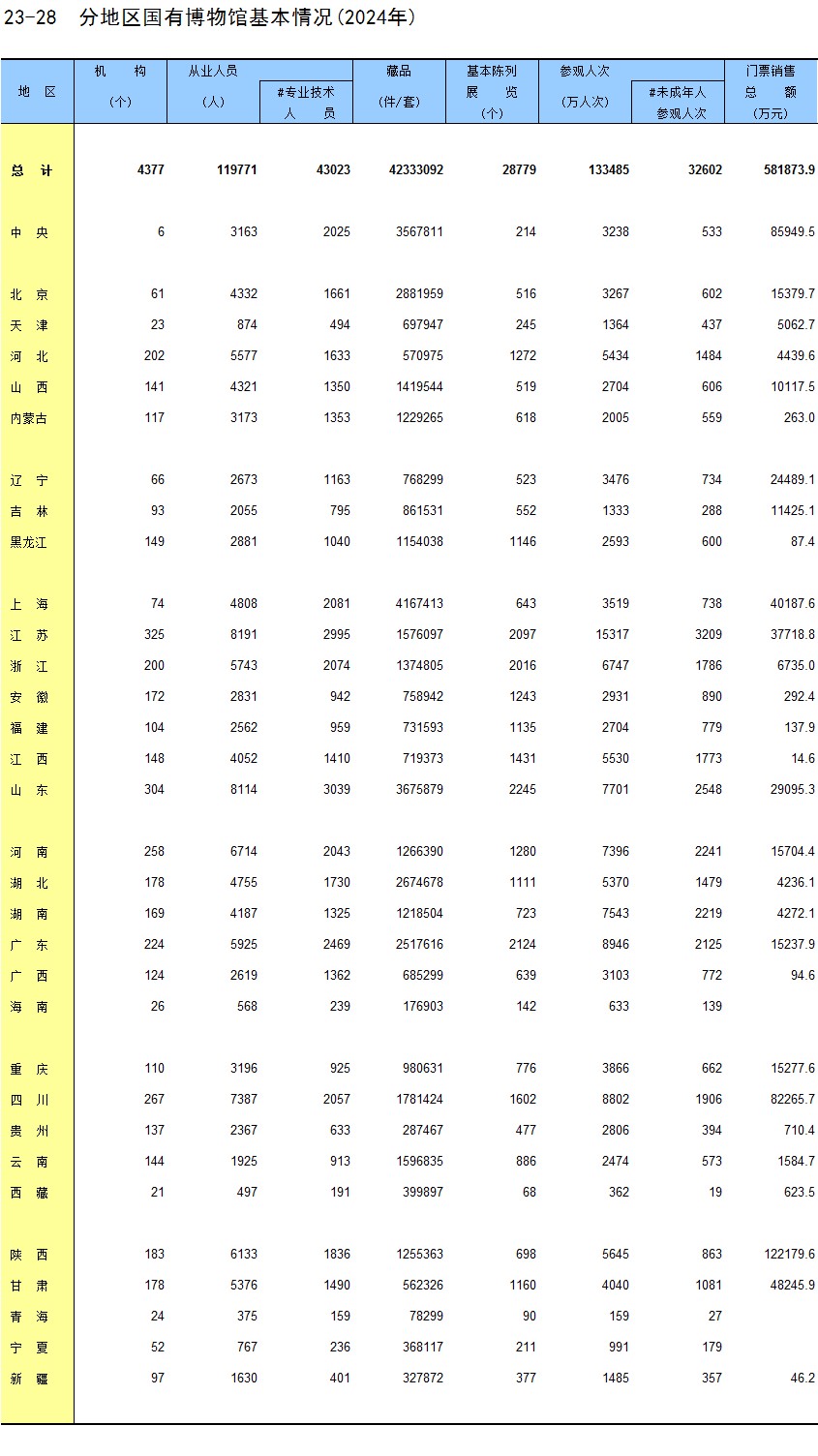 23-28　分地区国有博物馆基本情况(2024年)

| 地　区 | 机　构 (个) | 从业人员 (人) | #专业技术人　员 | 藏品 (件/套) | 基本陈列展　览 (个) | 参观人次 (万人次) | #未成年人参观人次 | 门票销售总　额 (万元) |
|---|---|---|---|---|---|---|---|---|
| 总　计 | 4377 | 119771 | 43023 | 42333092 | 28779 | 133485 | 32602 | 581873.9 |
| 中　央 | 6 | 3163 | 2025 | 3567811 | 214 | 3238 | 533 | 85949.5 |
| 北　京 | 61 | 4332 | 1661 | 2881959 | 516 | 3267 | 602 | 15379.7 |
| 天　津 | 23 | 874 | 494 | 697947 | 245 | 1364 | 437 | 5062.7 |
| 河　北 | 202 | 5577 | 1633 | 570975 | 1272 | 5434 | 1484 | 4439.6 |
| 山　西 | 141 | 4321 | 1350 | 1419544 | 519 | 2704 | 606 | 10117.5 |
| 内蒙古 | 117 | 3173 | 1353 | 1229265 | 618 | 2005 | 559 | 263.0 |
| 辽　宁 | 66 | 2673 | 1163 | 768299 | 523 | 3476 | 734 | 24489.1 |
| 吉　林 | 93 | 2055 | 795 | 861531 | 552 | 1333 | 288 | 11425.1 |
| 黑龙江 | 149 | 2881 | 1040 | 1154038 | 1146 | 2593 | 600 | 87.4 |
| 上　海 | 74 | 4808 | 2081 | 4167413 | 643 | 3519 | 738 | 40187.6 |
| 江　苏 | 325 | 8191 | 2995 | 1576097 | 2097 | 15317 | 3209 | 37718.8 |
| 浙　江 | 200 | 5743 | 2074 | 1374805 | 2016 | 6747 | 1786 | 6735.0 |
| 安　徽 | 172 | 2831 | 942 | 758942 | 1243 | 2931 | 890 | 292.4 |
| 福　建 | 104 | 2562 | 959 | 731593 | 1135 | 2704 | 779 | 137.9 |
| 江　西 | 148 | 4052 | 1410 | 719373 | 1431 | 5530 | 1773 | 14.6 |
| 山　东 | 304 | 8114 | 3039 | 3675879 | 2245 | 7701 | 2548 | 29095.3 |
| 河　南 | 258 | 6714 | 2043 | 1266390 | 1280 | 7396 | 2241 | 15704.4 |
| 湖　北 | 178 | 4755 | 1730 | 2674678 | 1111 | 5370 | 1479 | 4236.1 |
| 湖　南 | 169 | 4187 | 1325 | 1218504 | 723 | 7543 | 2219 | 4272.1 |
| 广　东 | 224 | 5925 | 2469 | 2517616 | 2124 | 8946 | 2125 | 15237.9 |
| 广　西 | 124 | 2619 | 1362 | 685299 | 639 | 3103 | 772 | 94.6 |
| 海　南 | 26 | 568 | 239 | 176903 | 142 | 633 | 139 | |
| 重　庆 | 110 | 3196 | 925 | 980631 | 776 | 3866 | 662 | 15277.6 |
| 四　川 | 267 | 7387 | 2057 | 1781424 | 1602 | 8802 | 1906 | 82265.7 |
| 贵　州 | 137 | 2367 | 633 | 287467 | 477 | 2806 | 394 | 710.4 |
| 云　南 | 144 | 1925 | 913 | 1596835 | 886 | 2474 | 573 | 1584.7 |
| 西　藏 | 21 | 497 | 191 | 399897 | 68 | 362 | 19 | 623.5 |
| 陕　西 | 183 | 6133 | 1836 | 1255363 | 698 | 5645 | 863 | 122179.6 |
| 甘　肃 | 178 | 5376 | 1490 | 562326 | 1160 | 4040 | 1081 | 48245.9 |
| 青　海 | 24 | 375 | 159 | 78299 | 90 | 159 | 27 | |
| 宁　夏 | 52 | 767 | 236 | 368117 | 211 | 991 | 179 | |
| 新　疆 | 97 | 1630 | 401 | 327872 | 377 | 1485 | 357 | 46.2 |